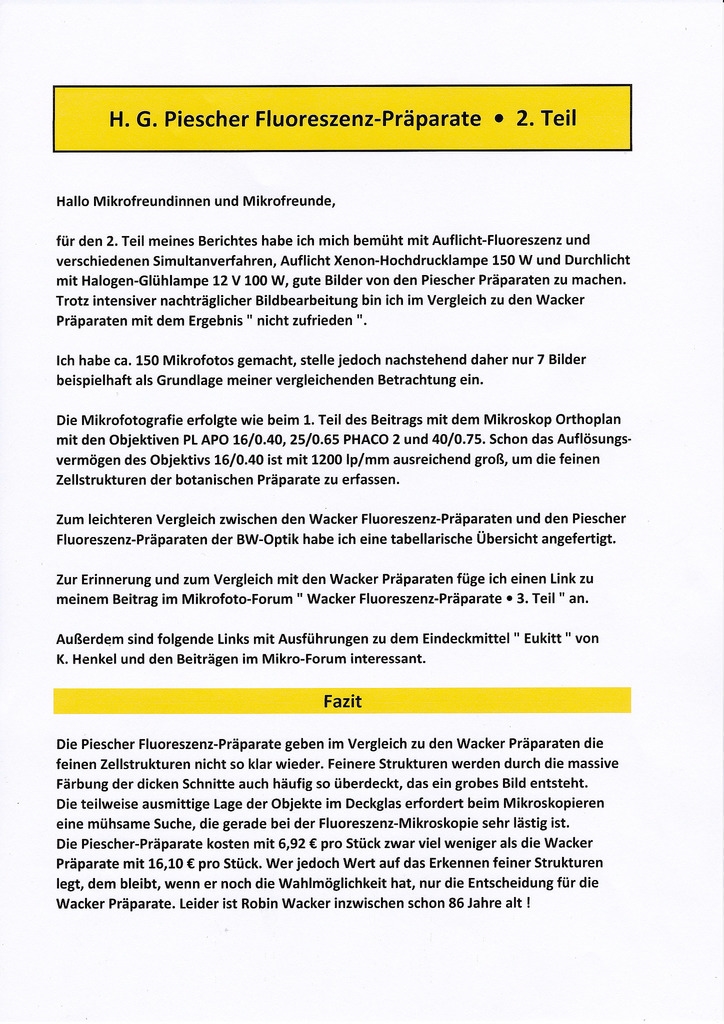 H. G. Piescher Fluoreszenz-Präparate • 2. Teil

Hallo Mikrofreundinnen und Mikrofreunde,

für den 2. Teil meines Berichtes habe ich mich bemüht mit Auflicht-Fluoreszenz und verschiedenen Simultanverfahren, Auflicht Xenon-Hochdrucklampe 150 W und Durchlicht mit Halogen-Glühlampe 12 V 100 W, gute Bilder von den Piescher Präparaten zu machen. Trotz intensiver nachträglicher Bildbearbeitung bin ich im Vergleich zu den Wacker Präparaten mit dem Ergebnis " nicht zufrieden ".

Ich habe ca. 150 Mikrofotos gemacht, stelle jedoch nachstehend daher nur 7 Bilder beispielhaft als Grundlage meiner vergleichenden Betrachtung ein.

Die Mikrofotografie erfolgte wie beim 1. Teil des Beitrags mit dem Mikroskop Orthoplan mit den Objektiven PL APO 16/0.40, 25/0.65 PHACO 2 und 40/0.75. Schon das Auflösungsvermögen des Objektivs 16/0.40 ist mit 1200 lp/mm ausreichend groß, um die feinen Zellstrukturen der botanischen Präparate zu erfassen.

Zum leichteren Vergleich zwischen den Wacker Fluoreszenz-Präparaten und den Piescher Fluoreszenz-Präparaten der BW-Optik habe ich eine tabellarische Übersicht angefertigt.

Zur Erinnerung und zum Vergleich mit den Wacker Präparaten füge ich einen Link zu meinem Beitrag im Mikrofoto-Forum " Wacker Fluoreszenz-Präparate • 3. Teil " an.

Außerdem sind folgende Links mit Ausführungen zu dem Eindeckmittel " Eukitt " von K. Henkel und den Beiträgen im Mikro-Forum interessant.

Fazit

Die Piescher Fluoreszenz-Präparate geben im Vergleich zu den Wacker Präparaten die feinen Zellstrukturen nicht so klar wieder. Feinere Strukturen werden durch die massive Färbung der dicken Schnitte auch häufig so überdeckt, das ein grobes Bild entsteht.
Die teilweise ausmittige Lage der Objekte im Deckglas erfordert beim Mikroskopieren eine mühsame Suche, die gerade bei der Fluoreszenz-Mikroskopie sehr lästig ist.
Die Piescher-Präparate kosten mit 6,92 € pro Stück zwar viel weniger als die Wacker Präparate mit 16,10 € pro Stück. Wer jedoch Wert auf das Erkennen feiner Strukturen legt, dem bleibt, wenn er noch die Wahlmöglichkeit hat, nur die Entscheidung für die Wacker Präparate. Leider ist Robin Wacker inzwischen schon 86 Jahre alt !